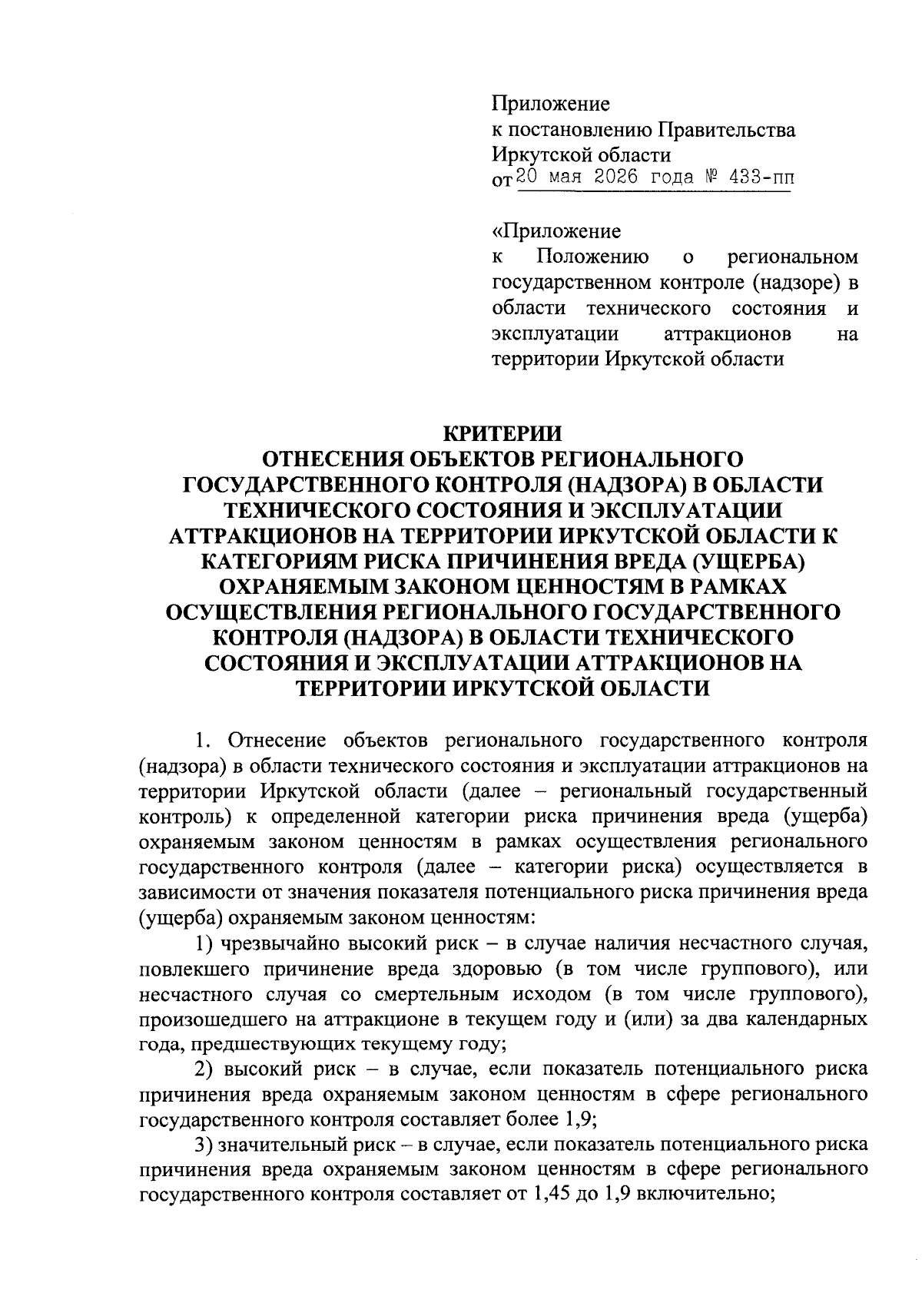 Приложение
к постановлению Правительства
Иркутской области
от 20 мая 2026 года № 433-пп

«Приложение
к Положению о региональном государственном контроле (надзоре) в области технического состояния и эксплуатации аттракционов на территории Иркутской области

КРИТЕРИИ
ОТНЕСЕНИЯ ОБЪЕКТОВ РЕГИОНАЛЬНОГО ГОСУДАРСТВЕННОГО КОНТРОЛЯ (НАДЗОРА) В ОБЛАСТИ ТЕХНИЧЕСКОГО СОСТОЯНИЯ И ЭКСПЛУАТАЦИИ АТТРАКЦИОНОВ НА ТЕРРИТОРИИ ИРКУТСКОЙ ОБЛАСТИ К КАТЕГОРИЯМ РИСКА ПРИЧИНЕНИЯ ВРЕДА (УЩЕРБА) ОХРАНЯЕМЫМ ЗАКОНОМ ЦЕННОСТЯМ В РАМКАХ ОСУЩЕСТВЛЕНИЯ РЕГИОНАЛЬНОГО ГОСУДАРСТВЕННОГО КОНТРОЛЯ (НАДЗОРА) В ОБЛАСТИ ТЕХНИЧЕСКОГО СОСТОЯНИЯ И ЭКСПЛУАТАЦИИ АТТРАКЦИОНОВ НА ТЕРРИТОРИИ ИРКУТСКОЙ ОБЛАСТИ

1. Отнесение объектов регионального государственного контроля (надзора) в области технического состояния и эксплуатации аттракционов на территории Иркутской области (далее – региональный государственный контроль) к определенной категории риска причинения вреда (ущерба) охраняемым законом ценностям в рамках осуществления регионального государственного контроля (далее – категории риска) осуществляется в зависимости от значения показателя потенциального риска причинения вреда (ущерба) охраняемым законом ценностям:

1) чрезвычайно высокий риск – в случае наличия несчастного случая, повлекшего причинение вреда здоровью (в том числе группового), или несчастного случая со смертельным исходом (в том числе группового), произошедшего на аттракционе в текущем году и (или) за два календарных года, предшествующих текущему году;

2) высокий риск – в случае, если показатель потенциального риска причинения вреда охраняемым законом ценностям в сфере регионального государственного контроля составляет более 1,9;

3) значительный риск – в случае, если показатель потенциального риска причинения вреда охраняемым законом ценностям в сфере регионального государственного контроля составляет от 1,45 до 1,9 включительно;